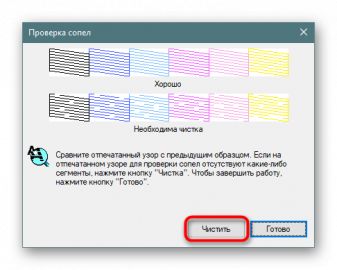 Проверка сопел

Хорошо

Необходима чистка

Сравните отпечатанный узор с предыдущим образцом. Если на отпечатанном узоре для проверки сопел отсутствуют какие-либо сегменты, нажмите кнопку "Чистка". Чтобы завершить работу, нажмите кнопку "Готово".

Чистить

Готово